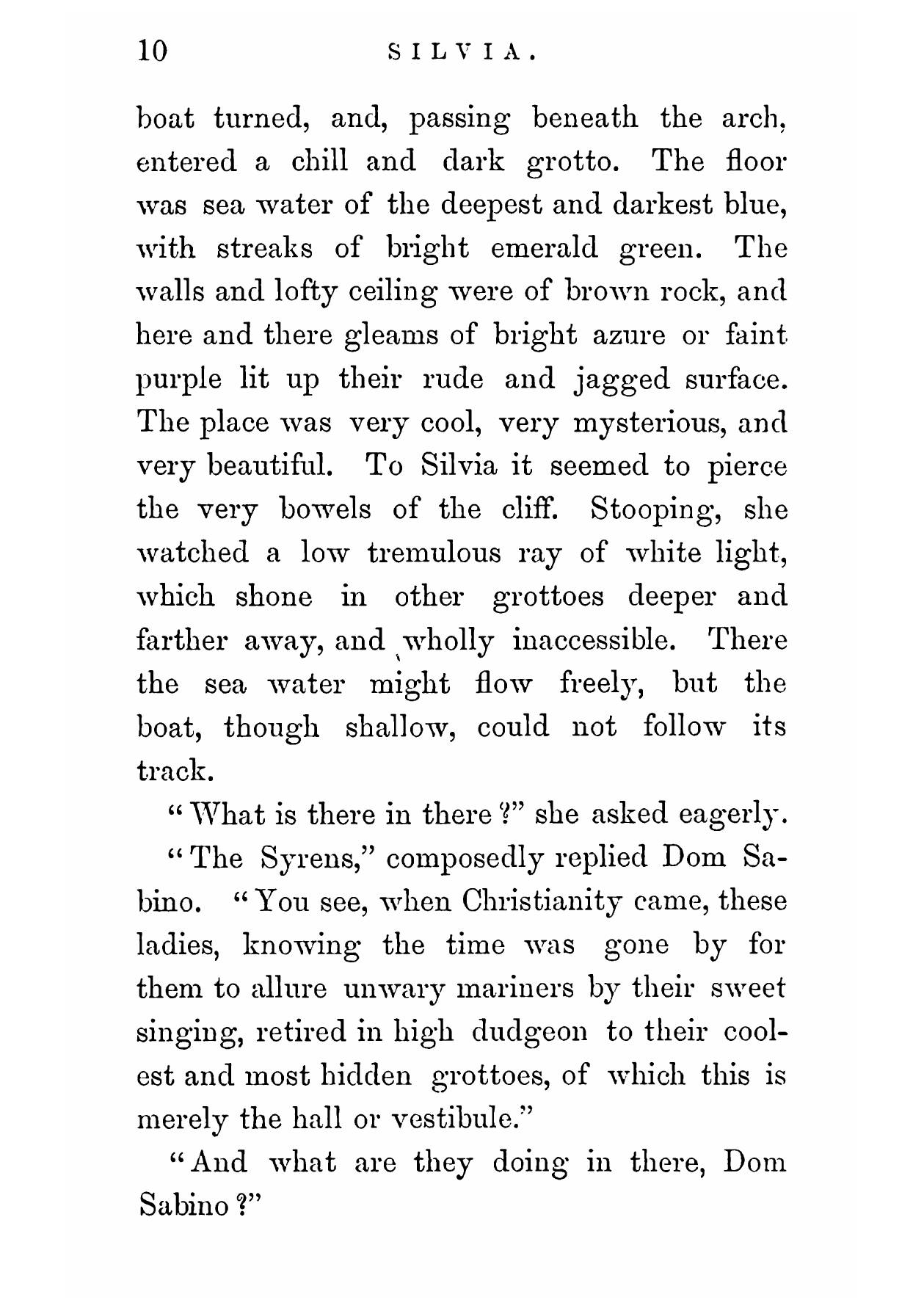 10 SILVIA.

boat turned, and, passing beneath the arch, entered a chill and dark grotto. The floor was sea water of the deepest and darkest blue, with streaks of bright emerald green. The walls and lofty ceiling were of brown rock, and here and there gleams of bright azure or faint purple lit up their rude and jagged surface. The place was very cool, very mysterious, and very beautiful. To Silvia it seemed to pierce the very bowels of the cliff. Stooping, she watched a low tremulous ray of white light, which shone in other grottoes deeper and farther away, and wholly inaccessible. There the sea water might flow freely, but the boat, though shallow, could not follow its track.

"What is there in there?" she asked eagerly.

"The Syrens," composedly replied Dom Sabino. "You see, when Christianity came, these ladies, knowing the time was gone by for them to allure unwary mariners by their sweet singing, retired in high dudgeon to their coolest and most hidden grottoes, of which this is merely the hall or vestibule."

"And what are they doing in there, Dom Sabino?"